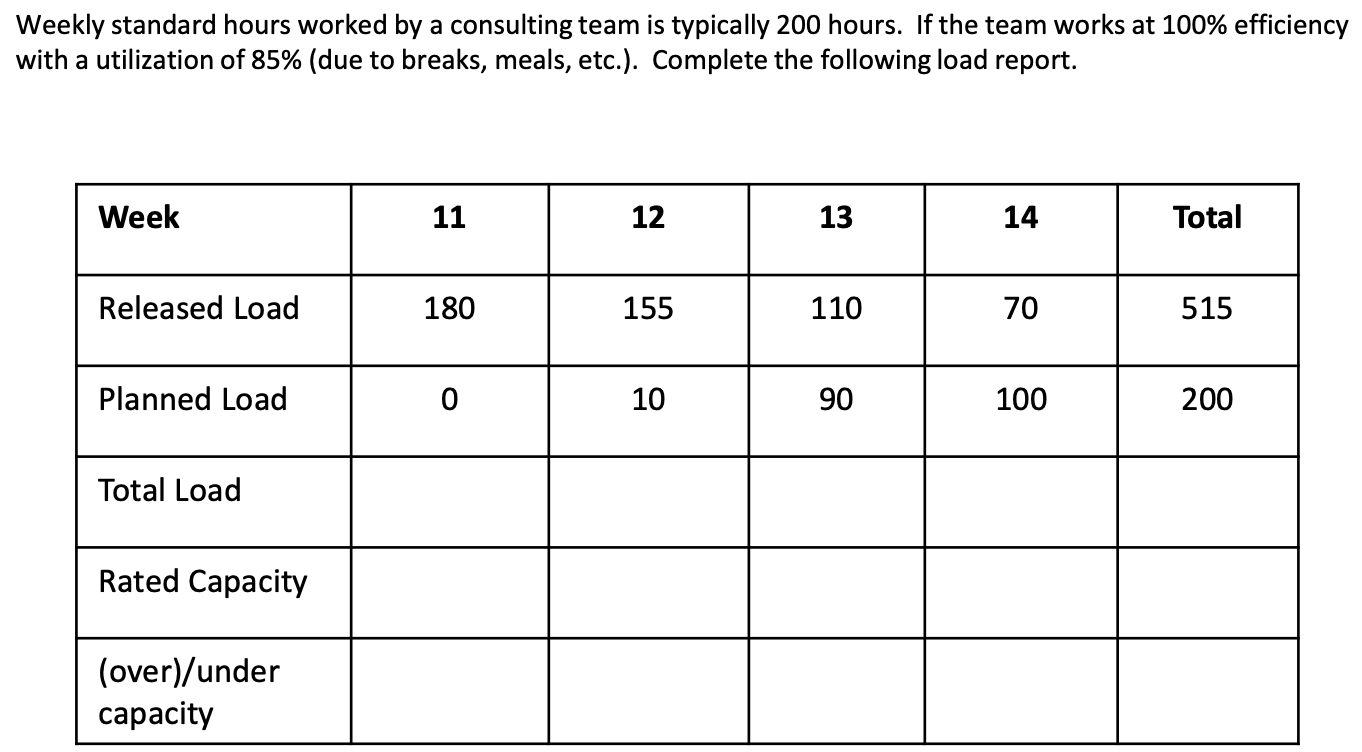 Weekly standard hours worked by a consulting team is typically 200 hours. If the team works at 100% efficiency with a utilization of 85% (due to breaks, meals, etc.). Complete the following load report.

| Week | 11 | 12 | 13 | 14 | Total |
|---|---|---|---|---|---|
| Released Load | 180 | 155 | 110 | 70 | 515 |
| Planned Load | 0 | 10 | 90 | 100 | 200 |
| Total Load | | | | | |
| Rated Capacity | | | | | |
| (over)/under capacity | | | | | |